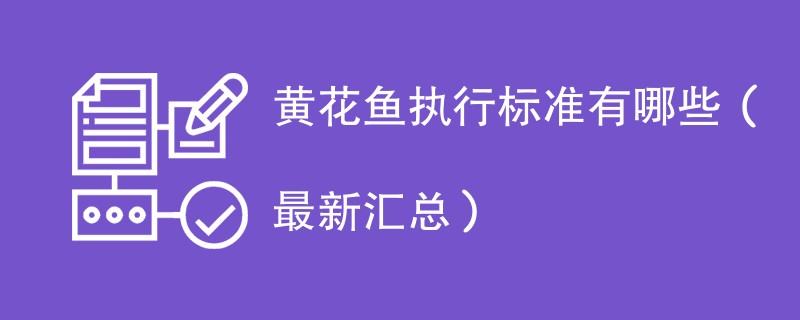 黄花鱼执行标准有哪些（最新汇总）